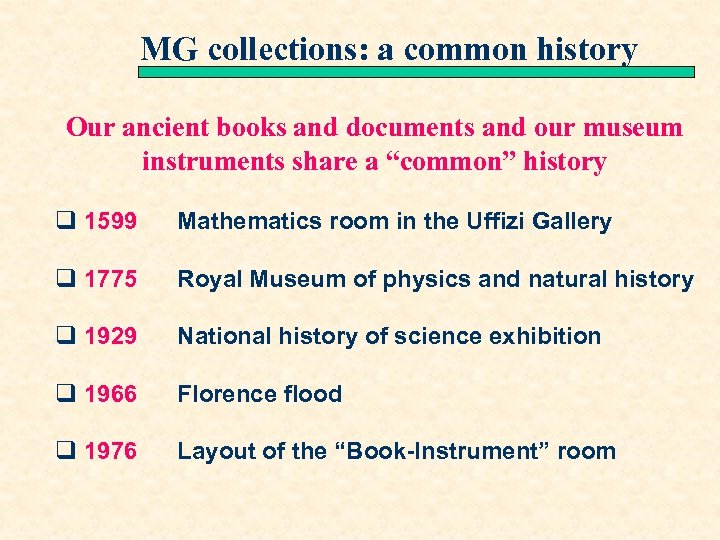 MG collections: a common history

Our ancient books and documents and our museum instruments share a "common" history

☐ 1599 Mathematics room in the Uffizi Gallery

☐ 1775 Royal Museum of physics and natural history

☐ 1929 National history of science exhibition

☐ 1966 Florence flood

☐ 1976 Layout of the "Book-Instrument" room